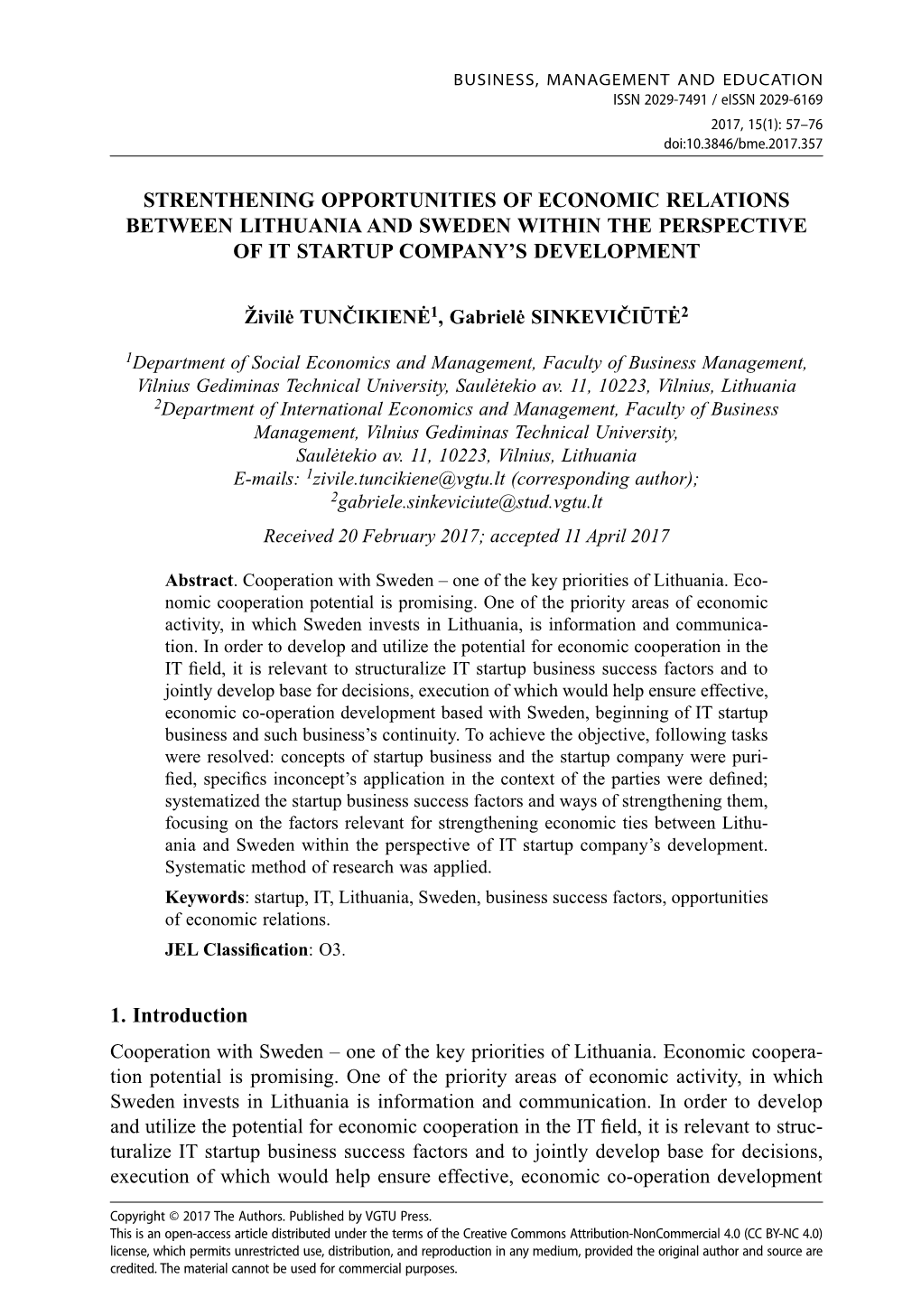 BUSINESS, MANAGEMENT AND EDUCATION
ISSN 2029-7491 / eISSN 2029-6169
2017, 15(1): 57–76
doi:10.3846/bme.2017.357

STRENTHENING OPPORTUNITIES OF ECONOMIC RELATIONS BETWEEN LITHUANIA AND SWEDEN WITHIN THE PERSPECTIVE OF IT STARTUP COMPANY'S DEVELOPMENT

Živilė TUNČIKIENĖ$^1$, Gabrielė SINKEVIČIŪTĖ$^2$

$^1$Department of Social Economics and Management, Faculty of Business Management, Vilnius Gediminas Technical University, Saulėtekio av. 11, 10223, Vilnius, Lithuania
$^2$Department of International Economics and Management, Faculty of Business Management, Vilnius Gediminas Technical University, Saulėtekio av. 11, 10223, Vilnius, Lithuania
E-mails: $^1$zivile.tuncikiene@vgtu.lt (corresponding author); $^2$gabriele.sinkeviciute@stud.vgtu.lt

Received 20 February 2017; accepted 11 April 2017

Abstract. Cooperation with Sweden – one of the key priorities of Lithuania. Economic cooperation potential is promising. One of the priority areas of economic activity, in which Sweden invests in Lithuania, is information and communication. In order to develop and utilize the potential for economic cooperation in the IT field, it is relevant to structuralize IT startup business success factors and to jointly develop base for decisions, execution of which would help ensure effective, economic co-operation development based with Sweden, beginning of IT startup business and such business's continuity. To achieve the objective, following tasks were resolved: concepts of startup business and the startup company were purified, specifics inconcept's application in the context of the parties were defined; systematized the startup business success factors and ways of strengthening them, focusing on the factors relevant for strengthening economic ties between Lithuania and Sweden within the perspective of IT startup company's development. Systematic method of research was applied.

Keywords: startup, IT, Lithuania, Sweden, business success factors, opportunities of economic relations.

JEL Classification: O3.

1. Introduction

Cooperation with Sweden – one of the key priorities of Lithuania. Economic cooperation potential is promising. One of the priority areas of economic activity, in which Sweden invests in Lithuania is information and communication. In order to develop and utilize the potential for economic cooperation in the IT field, it is relevant to structuralize IT startup business success factors and to jointly develop base for decisions, execution of which would help ensure effective, economic co-operation development

Copyright © 2017 The Authors. Published by VGTU Press.
This is an open-access article distributed under the terms of the Creative Commons Attribution-NonCommercial 4.0 (CC BY-NC 4.0) license, which permits unrestricted use, distribution, and reproduction in any medium, provided the original author and source are credited. The material cannot be used for commercial purposes.